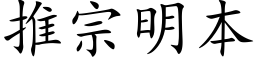 推宗明本